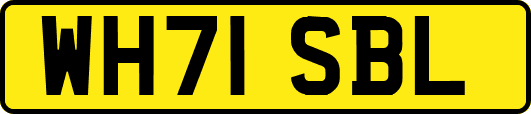 WH71 SBL